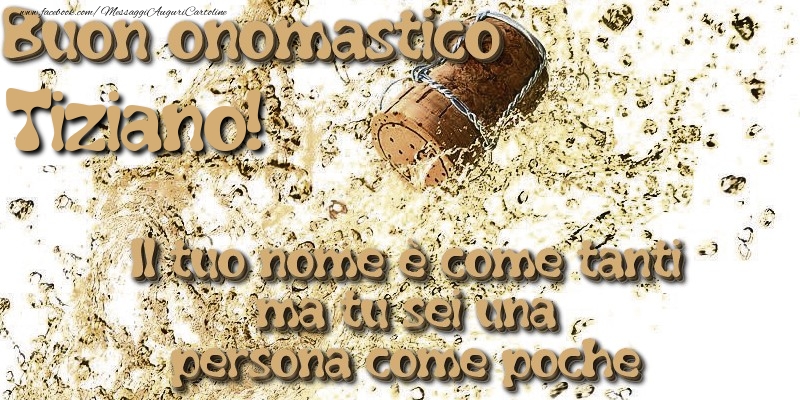 www.facebook.com/MessaggiAuguriCartoline

Buon onomastico Tiziano!

Il tuo nome è come tanti ma tu sei una persona come poche